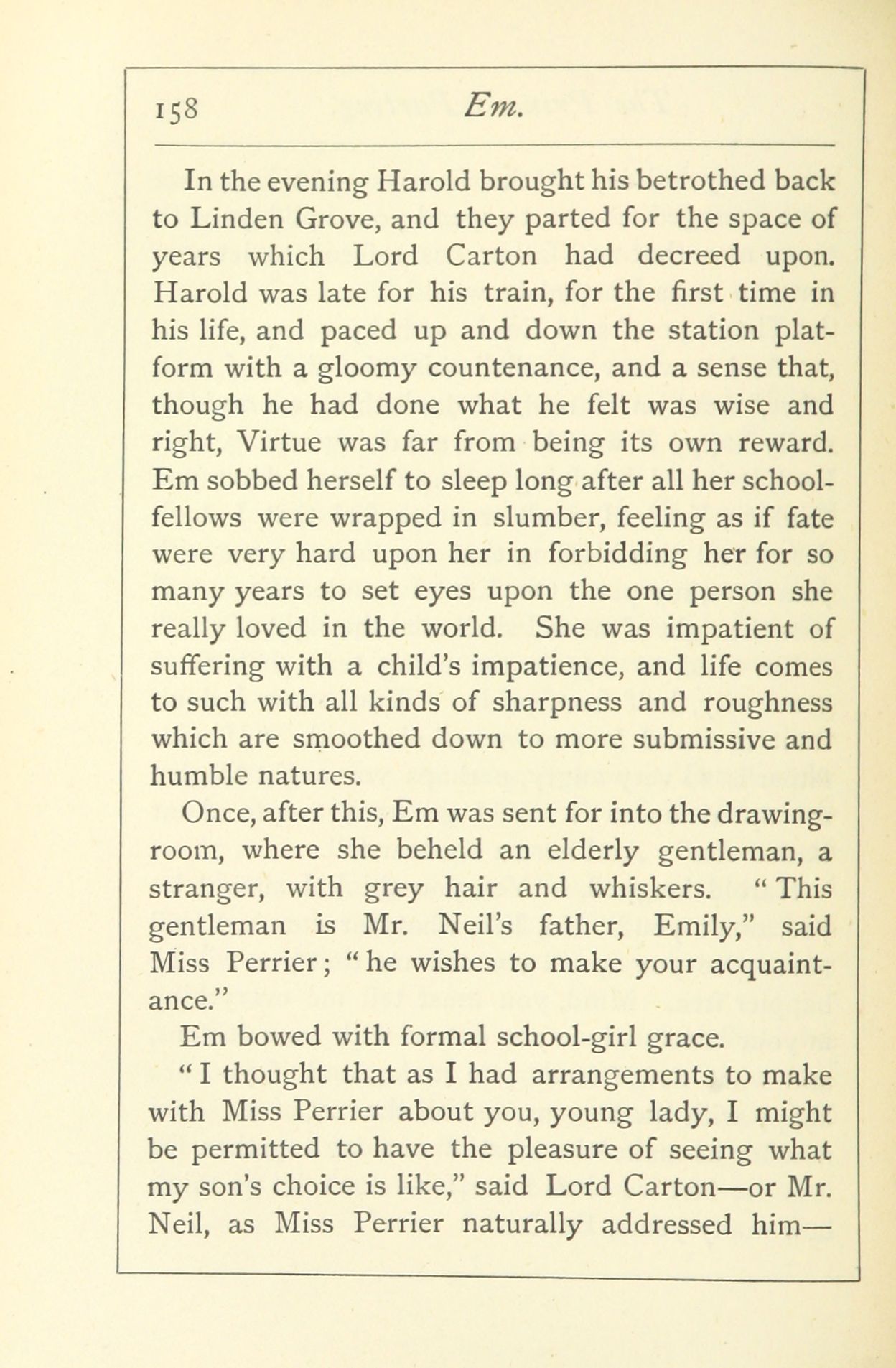 158 Em.

In the evening Harold brought his betrothed back to Linden Grove, and they parted for the space of years which Lord Carton had decreed upon. Harold was late for his train, for the first time in his life, and paced up and down the station platform with a gloomy countenance, and a sense that, though he had done what he felt was wise and right, Virtue was far from being its own reward. Em sobbed herself to sleep long after all her schoolfellows were wrapped in slumber, feeling as if fate were very hard upon her in forbidding her for so many years to set eyes upon the one person she really loved in the world. She was impatient of suffering with a child's impatience, and life comes to such with all kinds of sharpness and roughness which are smoothed down to more submissive and humble natures.

Once, after this, Em was sent for into the drawing-room, where she beheld an elderly gentleman, a stranger, with grey hair and whiskers. "This gentleman is Mr. Neil's father, Emily," said Miss Perrier; "he wishes to make your acquaintance."

Em bowed with formal school-girl grace.

"I thought that as I had arrangements to make with Miss Perrier about you, young lady, I might be permitted to have the pleasure of seeing what my son's choice is like," said Lord Carton—or Mr. Neil, as Miss Perrier naturally addressed him—